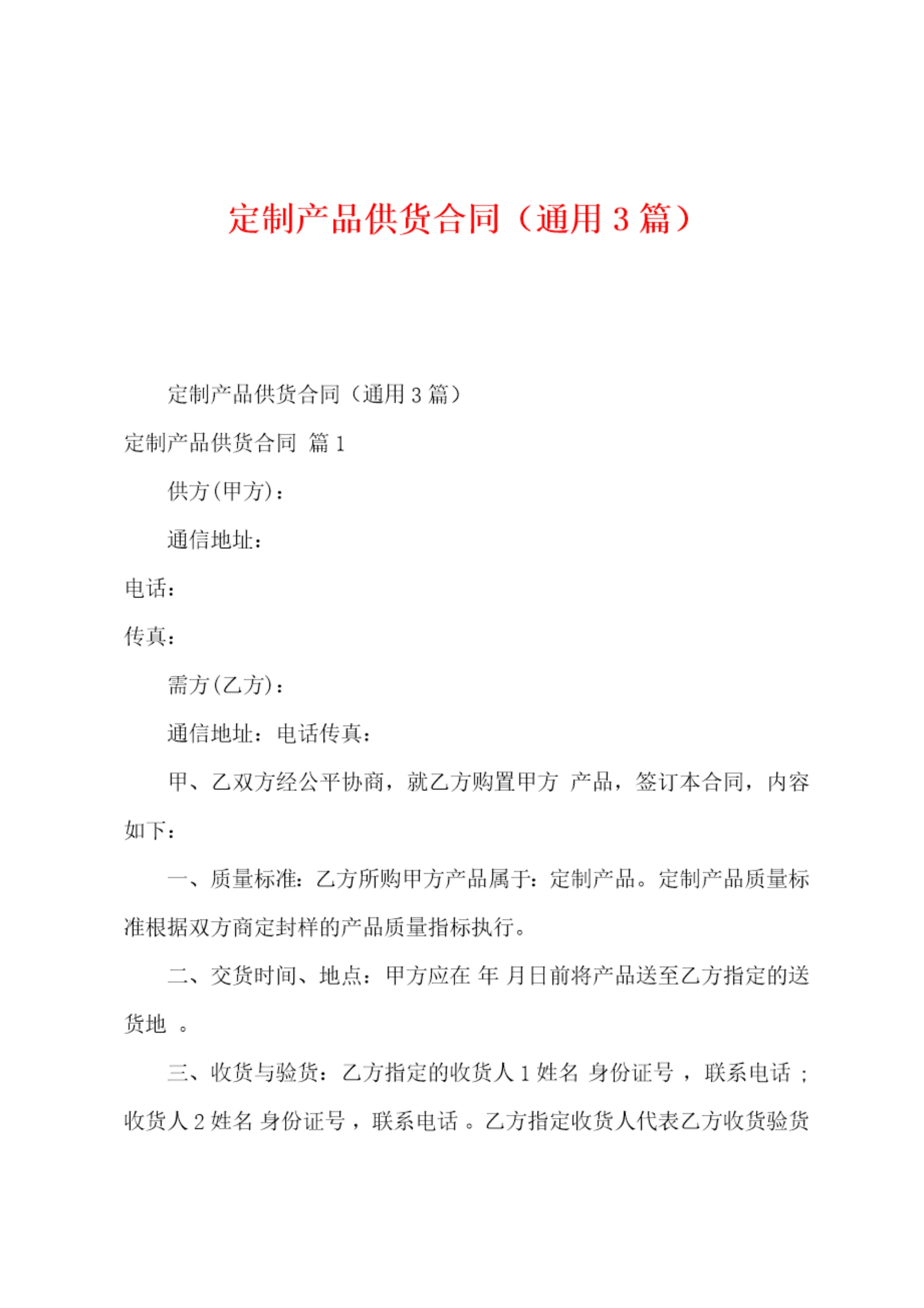 定制产品供货合同（通用 3 篇）

定制产品供货合同（通用 3 篇）

定制产品供货合同 篇 1

供方(甲方)：

通信地址：

电话：

传真：

需方(乙方)：

通信地址：电话传真：

甲、乙双方经公平协商，就乙方购置甲方 产品，签订本合同，内容如下：

一、质量标准：乙方所购甲方产品属于：定制产品。定制产品质量标准根据双方商定封样的产品质量指标执行。

二、交货时间、地点：甲方应在 年 月日前将产品送至乙方指定的送货地 。

三、收货与验货：乙方指定的收货人 1 姓名 身份证号 ，联系电话 ；收货人 2 姓名 身份证号 ，联系电话 。乙方指定收货人代表乙方收货验货